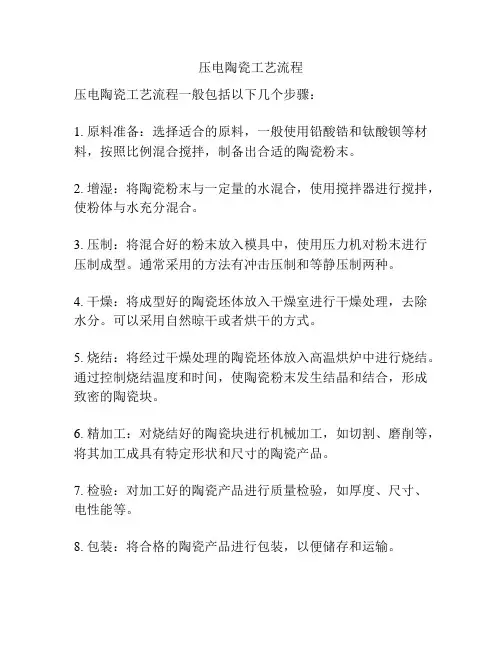 压电陶瓷工艺流程

压电陶瓷工艺流程一般包括以下几个步骤：

1. 原料准备：选择适合的原料，一般使用铅酸锆和钛酸钡等材料，按照比例混合搅拌，制备出合适的陶瓷粉末。

2. 增湿：将陶瓷粉末与一定量的水混合，使用搅拌器进行搅拌，使粉体与水充分混合。

3. 压制：将混合好的粉末放入模具中，使用压力机对粉末进行压制成型。通常采用的方法有冲击压制和等静压制两种。

4. 干燥：将成型好的陶瓷坯体放入干燥室进行干燥处理，去除水分。可以采用自然晾干或者烘干的方式。

5. 烧结：将经过干燥处理的陶瓷坯体放入高温烘炉中进行烧结。通过控制烧结温度和时间，使陶瓷粉末发生结晶和结合，形成致密的陶瓷块。

6. 精加工：对烧结好的陶瓷块进行机械加工，如切割、磨削等，将其加工成具有特定形状和尺寸的陶瓷产品。

7. 检验：对加工好的陶瓷产品进行质量检验，如厚度、尺寸、电性能等。

8. 包装：将合格的陶瓷产品进行包装，以便储存和运输。